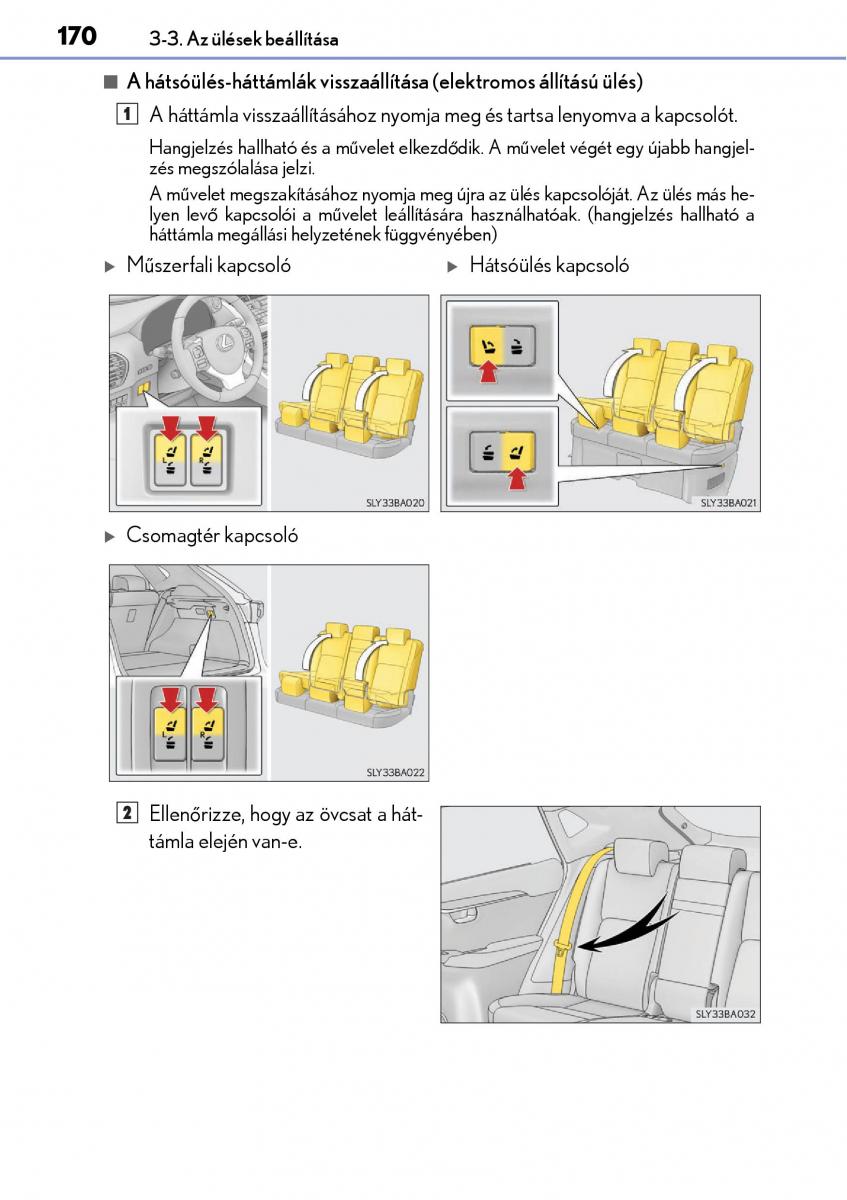 170 3-3. Az ülések beállítása

■ A hátsóülés-háttámlák visszaállítása (elektromos állítású ülés)

1 A háttámla visszaállításához nyomja meg és tartsa lenyomva a kapcsolót.

Hangjelzés hallható és a művelet elkezdődik. A művelet végét egy újabb hangjelzés megszólalása jelzi.

A művelet megszakításához nyomja meg újra az ülés kapcsolóját. Az ülés más helyen levő kapcsolói a művelet leállítására használhatóak. (hangjelzés hallható a háttámla megállási helyzetének függvényében)

▶ Műszerfali kapcsoló

L R

SLY33BA020

▶ Hátsóülés kapcsoló

SLY33BA021

▶ Csomagtér kapcsoló

L R

SLY33BA022

2 Ellenőrizze, hogy az övcsat a háttámla elején van-e.

SLY33BA032